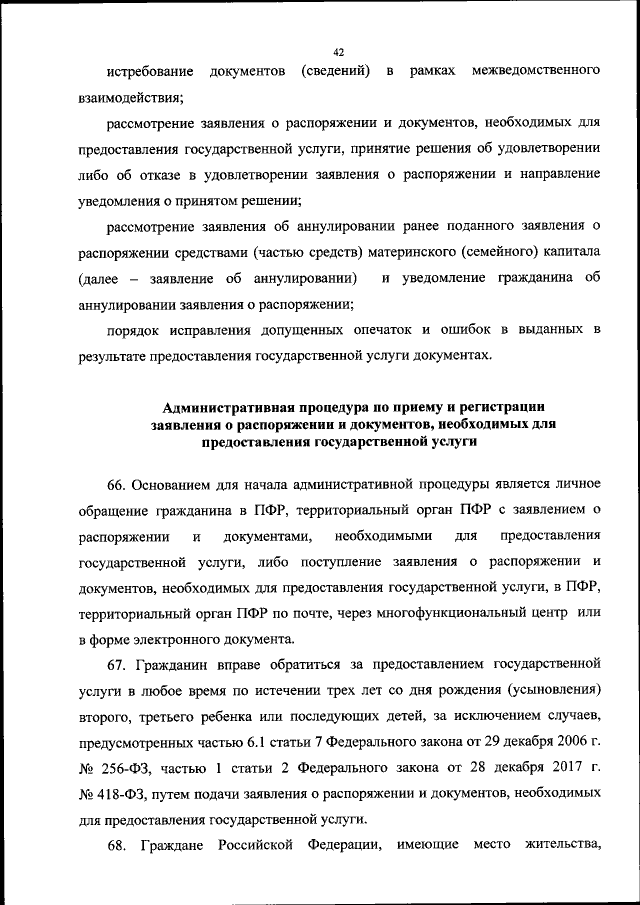 42

истребование документов (сведений) в рамках межведомственного взаимодействия;

рассмотрение заявления о распоряжении и документов, необходимых для предоставления государственной услуги, принятие решения об удовлетворении либо об отказе в удовлетворении заявления о распоряжении и направление уведомления о принятом решении;

рассмотрение заявления об аннулировании ранее поданного заявления о распоряжении средствами (частью средств) материнского (семейного) капитала (далее – заявление об аннулировании) и уведомление гражданина об аннулировании заявления о распоряжении;

порядок исправления допущенных опечаток и ошибок в выданных в результате предоставления государственной услуги документах.

Административная процедура по приему и регистрации заявления о распоряжении и документов, необходимых для предоставления государственной услуги

66. Основанием для начала административной процедуры является личное обращение гражданина в ПФР, территориальный орган ПФР с заявлением о распоряжении и документами, необходимыми для предоставления государственной услуги, либо поступление заявления о распоряжении и документов, необходимых для предоставления государственной услуги, в ПФР, территориальный орган ПФР по почте, через многофункциональный центр или в форме электронного документа.

67. Гражданин вправе обратиться за предоставлением государственной услуги в любое время по истечении трех лет со дня рождения (усыновления) второго, третьего ребенка или последующих детей, за исключением случаев, предусмотренных частью 6.1 статьи 7 Федерального закона от 29 декабря 2006 г. № 256-ФЗ, частью 1 статьи 2 Федерального закона от 28 декабря 2017 г. № 418-ФЗ, путем подачи заявления о распоряжении и документов, необходимых для предоставления государственной услуги.

68. Граждане Российской Федерации, имеющие место жительства,